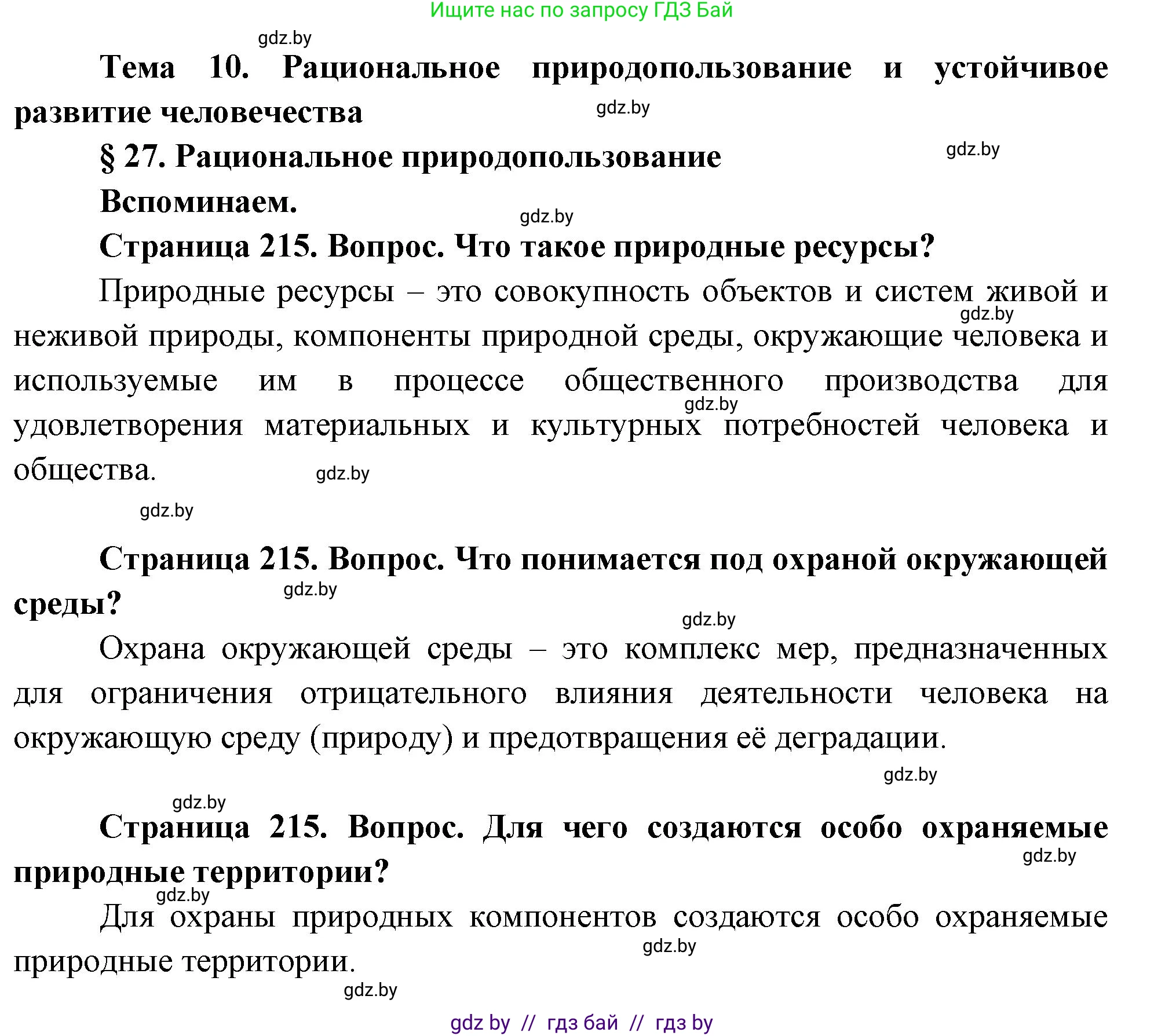 Ищите нас по запросу ГДЗ Бай

gdz.by

Тема 10. Рациональное природопользование и устойчивое развитие человечества

gdz.by

§ 27. Рациональное природопользование

gdz.by

Вспоминаем.

gdz.by

Страница 215. Вопрос. Что такое природные ресурсы?

Природные ресурсы – это совокупность объектов и систем живой и неживой природы, компоненты природной среды, окружающие человека и используемые им в процессе общественного производства для удовлетворения материальных и культурных потребностей человека и общества.

gdz.by gdz.by gdz.by gdz.by

Страница 215. Вопрос. Что понимается под охраной окружающей среды?

gdz.by gdz.by

Охрана окружающей среды – это комплекс мер, предназначенных для ограничения отрицательного влияния деятельности человека на окружающую среду (природу) и предотвращения её деградации.

gdz.by gdz.by

Страница 215. Вопрос. Для чего создаются особо охраняемые природные территории?

gdz.by gdz.by

Для охраны природных компонентов создаются особо охраняемые природные территории.

gdz.by gdz.by

gdz by // гдз бай // гдз by